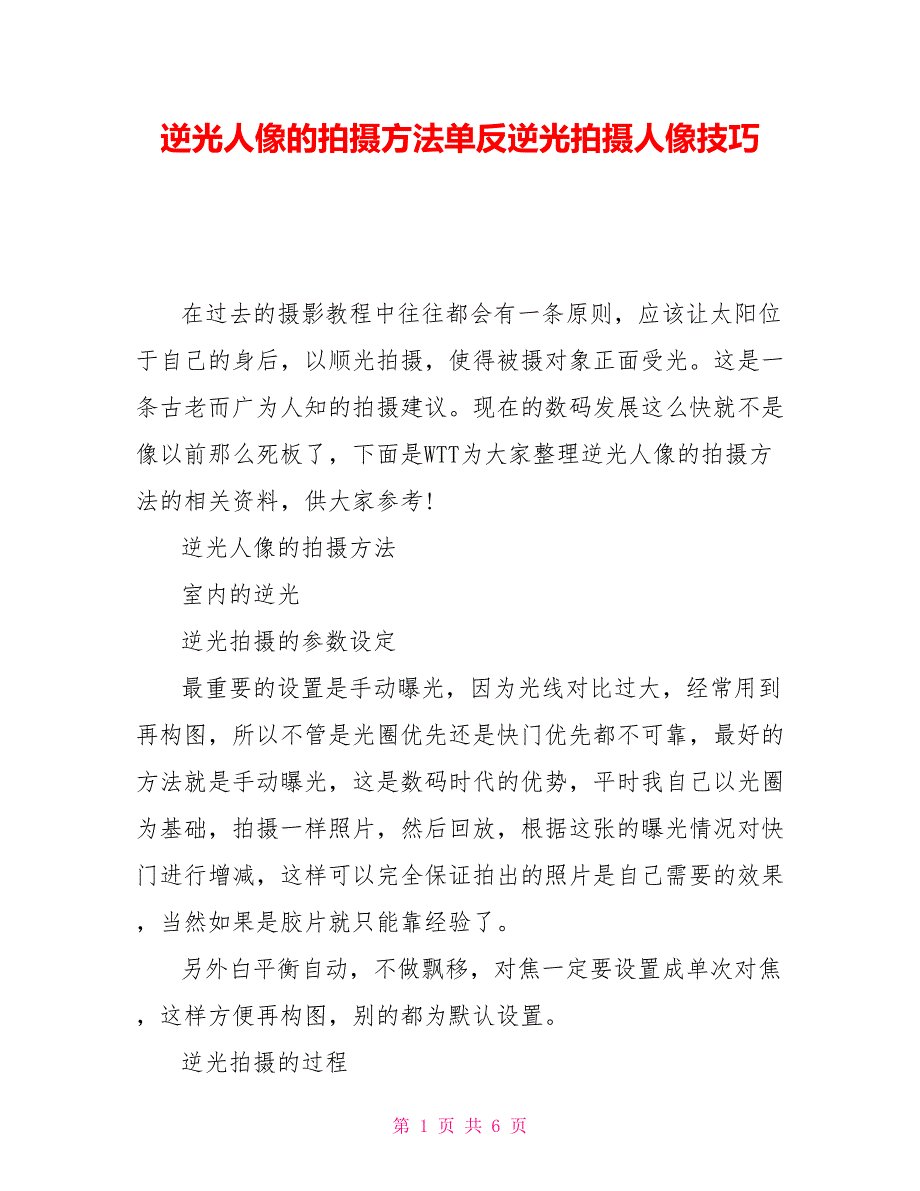 逆光人像的拍摄方法单反逆光拍摄人像技巧

在过去的摄影教程中往往都会有一条原则，应该让太阳位于自己的身后，以顺光拍摄，使得被摄对象正面受光。这是一条古老而广为人知的拍摄建议。现在的数码发展这么快就不是像以前那么死板了，下面是WTT为大家整理逆光人像的拍摄方法的相关资料，供大家参考!

逆光人像的拍摄方法

室内的逆光

逆光拍摄的参数设定

最重要的设置是手动曝光，因为光线对比过大，经常用到再构图，所以不管是光圈优先还是快门优先都不可靠，最好的方法就是手动曝光，这是数码时代的优势，平时我自己以光圈为基础，拍摄一样照片，然后回放，根据这张的曝光情况对快门进行增减，这样可以完全保证拍出的照片是自己需要的效果，当然如果是胶片就只能靠经验了。

另外白平衡自动，不做飘移，对焦一定要设置成单次对焦，这样方便再构图，别的都为默认设置。

逆光拍摄的过程

第 1 页 共 6 页